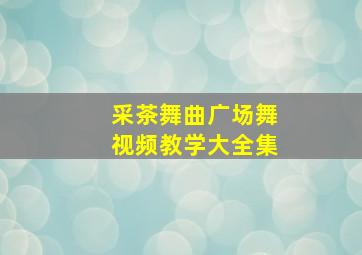 采茶舞曲广场舞
视频教学大全集